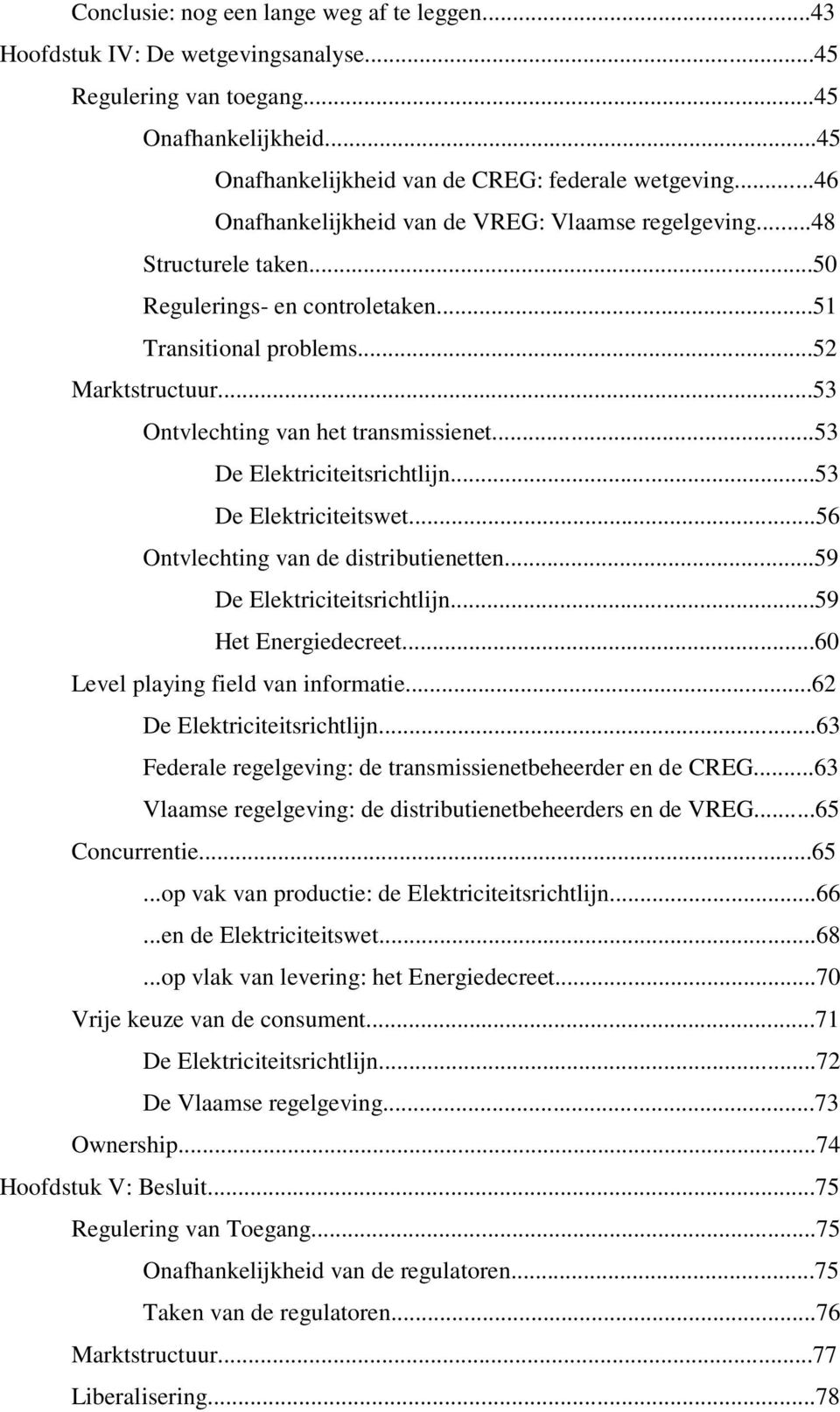 Conclusie: nog een lange weg af te leggen...43

Hoofdstuk IV: De wetgevingsanalyse...45

Regulering van toegang...45

Onafhankelijkheid...45

Onafhankelijkheid van de CREG: federale wetgeving...46

Onafhankelijkheid van de VREG: Vlaamse regelgeving...48

Structurele taken...50

Regulerings- en controletaken...51

Transitional problems...52

Marktstructuur...53

Ontvlechting van het transmissienet...53

De Elektriciteitsrichtlijn...53

De Elektriciteitswet...56

Ontvlechting van de distributienetten...59

De Elektriciteitsrichtlijn...59

Het Energiedecreet...60

Level playing field van informatie...62

De Elektriciteitsrichtlijn...63

Federale regelgeving: de transmissienetbeheerder en de CREG...63

Vlaamse regelgeving: de distributienetbeheerders en de VREG...65

Concurrentie...65

...op vak van productie: de Elektriciteitsrichtlijn...66

...en de Elektriciteitswet...68

...op vlak van levering: het Energiedecreet...70

Vrije keuze van de consument...71

De Elektriciteitsrichtlijn...72

De Vlaamse regelgeving...73

Ownership...74

Hoofdstuk V: Besluit...75

Regulering van Toegang...75

Onafhankelijkheid van de regulatoren...75

Taken van de regulatoren...76

Marktstructuur...77

Liberalisering...78